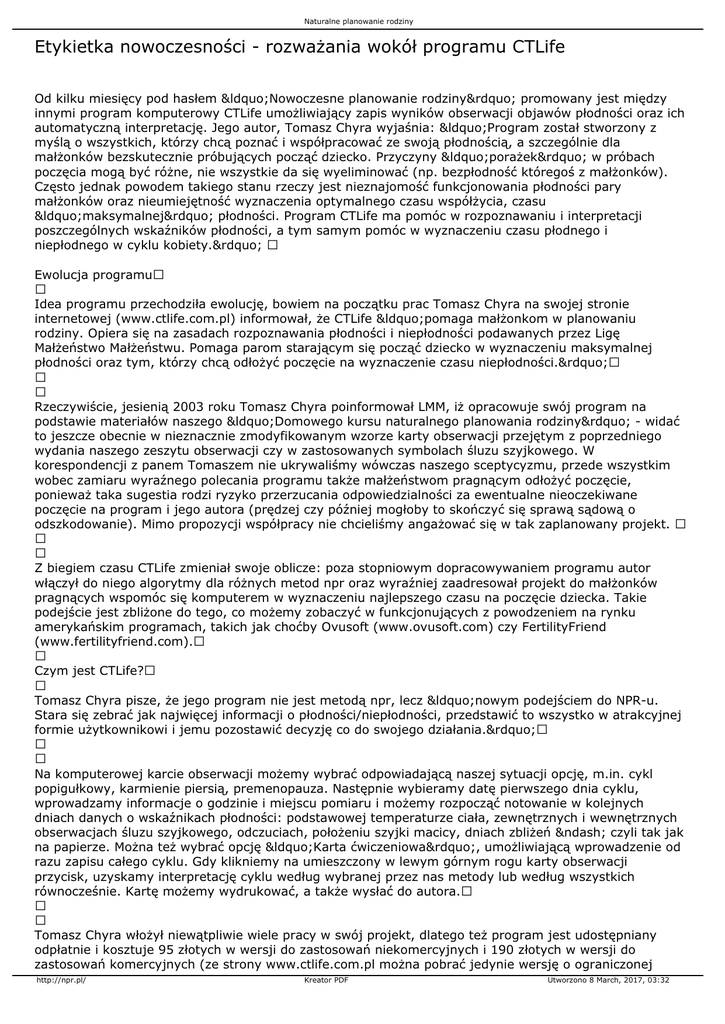 Naturalne planowanie rodziny

Etykietka nowoczesności - rozważania wokół programu CTLife

Od kilku miesięcy pod hasłem &ldquo;Nowoczesne planowanie rodziny&rdquo; promowany jest między innymi program komputerowy CTLife umożliwiający zapis wyników obserwacji objawów płodności oraz ich automatyczną interpretację. Jego autor, Tomasz Chyra wyjaśnia: &ldquo;Program został stworzony z myślą o wszystkich, którzy chcą poznać i współpracować ze swoją płodnością, a szczególnie dla małżonków bezskutecznie próbujących począć dziecko. Przyczyny &ldquo;porażek&rdquo; w próbach poczęcia mogą być różne, nie wszystkie da się wyeliminować (np. bezpłodność któregoś z małżonków). Często jednak powodem takiego stanu rzeczy jest nieznajomość funkcjonowania płodności pary małżonków oraz nieumiejętność wyznaczenia optymalnego czasu współżycia, czasu &ldquo;maksymalnej&rdquo; płodności. Program CTLife ma pomóc w rozpoznawaniu i interpretacji poszczególnych wskaźników płodności, a tym samym pomóc w wyznaczeniu czasu płodnego i niepłodnego w cyklu kobiety.&rdquo; □

Ewolucja programu□
□
Idea programu przechodziła ewolucję, bowiem na początku prac Tomasz Chyra na swojej stronie internetowej (www.ctlife.com.pl) informował, że CTLife &ldquo;pomaga małżonkom w planowaniu rodziny. Opiera się na zasadach rozpoznawania płodności i niepłodności podawanych przez Ligę Małżeństwo Małżeństwu. Pomaga parom starającym się począć dziecko w wyznaczeniu maksymalnej płodności oraz tym, którzy chcą odłożyć poczęcie na wyznaczenie czasu niepłodności.&rdquo;□
□
□
Rzeczywiście, jesienią 2003 roku Tomasz Chyra poinformował LMM, iż opracowuje swój program na podstawie materiałów naszego &ldquo;Domowego kursu naturalnego planowania rodziny&rdquo; - widać to jeszcze obecnie w nieznacznie zmodyfikowanym wzorze karty obserwacji przejętym z poprzedniego wydania naszego zeszytu obserwacji czy w zastosowanych symbolach śluzu szyjkowego. W korespondencji z panem Tomaszem nie ukrywaliśmy wówczas naszego sceptycyzmu, przede wszystkim wobec zamiaru wyraźnego polecania programu także małżeństwom pragnącym odłożyć poczęcie, ponieważ taka sugestia rodzi ryzyko przerzucania odpowiedzialności za ewentualne nieoczekiwane poczęcie na program i jego autora (prędzej czy później mogłoby to skończyć się sprawą sądową o odszkodowanie). Mimo propozycji współpracy nie chcieliśmy angażować się w tak zaplanowany projekt. □
□
□
Z biegiem czasu CTLife zmieniał swoje oblicze: poza stopniowym dopracowywaniem programu autor włączył do niego algorytmy dla różnych metod npr oraz wyraźniej zaadresował projekt do małżonków pragnących wspomóc się komputerem w wyznaczeniu najlepszego czasu na poczęcie dziecka. Takie podejście jest zbliżone do tego, co możemy zobaczyć w funkcjonujących z powodzeniem na rynku amerykańskim programach, takich jak choćby Ovusoft (www.ovusoft.com) czy FertilityFriend (www.fertilityfriend.com).□
□
Czym jest CTLife?□
□
Tomasz Chyra pisze, że jego program nie jest metodą npr, lecz &ldquo;nowym podejściem do NPR-u. Stara się zebrać jak najwięcej informacji o płodności/niepłodności, przedstawić to wszystko w atrakcyjnej formie użytkownikowi i jemu pozostawić decyzję co do swojego działania.&rdquo;□
□
□
Na komputerowej karcie obserwacji możemy wybrać odpowiadającą naszej sytuacji opcję, m.in. cykl popigułkowy, karmienie piersią, premenopauza. Następnie wybieramy datę pierwszego dnia cyklu, wprowadzamy informacje o godzinie i miejscu pomiaru i możemy rozpocząć notowanie w kolejnych dniach danych o wskaźnikach płodności: podstawowej temperaturze ciała, zewnętrznych i wewnętrznych obserwacjach śluzu szyjkowego, odczuciach, położeniu szyjki macicy, dniach zbliżeń &ndash; czyli tak jak na papierze. Można też wybrać opcję &ldquo;Karta ćwiczeniowa&rdquo;, umożliwiającą wprowadzenie od razu zapisu całego cyklu. Gdy klikniemy na umieszczony w lewym górnym rogu karty obserwacji przycisk, uzyskamy interpretację cyklu według wybranej przez nas metody lub według wszystkich równocześnie. Kartę możemy wydrukować, a także wysłać do autora.□
□
□
Tomasz Chyra włożył niewątpliwie wiele pracy w swój projekt, dlatego też program jest udostępniany odpłatnie i kosztuje 95 złotych w wersji do zastosowań niekomercyjnych i 190 złotych w wersji do zastosowań komercyjnych (ze strony www.ctlife.com.pl można pobrać jedynie wersję o ograniczonej

http://npr.pl/ Kreator PDF Utworzono 8 March, 2017, 03:32